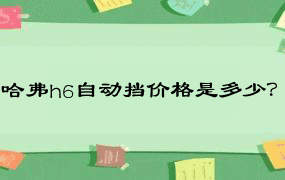 哈弗h6自动挡价格是多少?